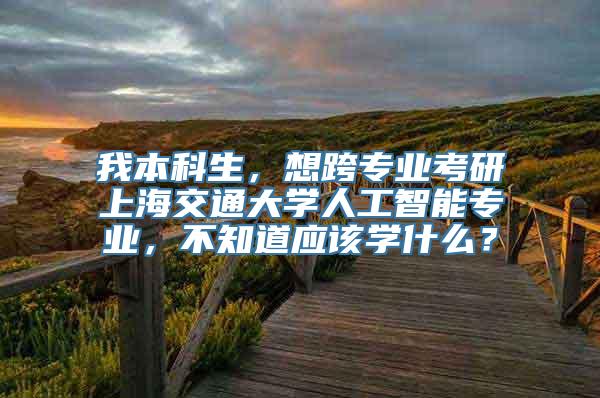 我本科生，想跨专业考研上海交通大学人工智能专业，不知道应该学什么？